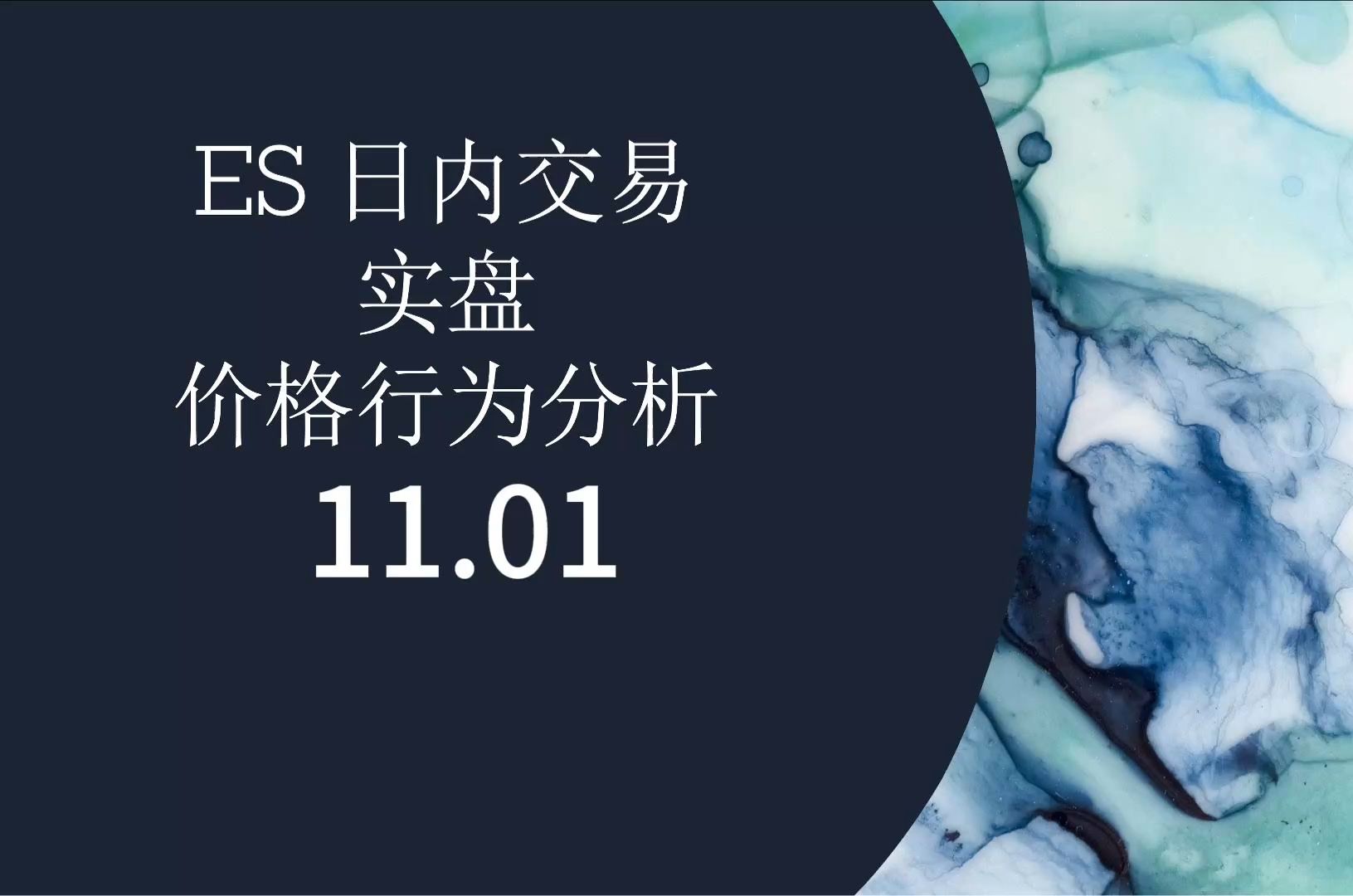 ES 日内交易
实盘
价格行为分析
11.01